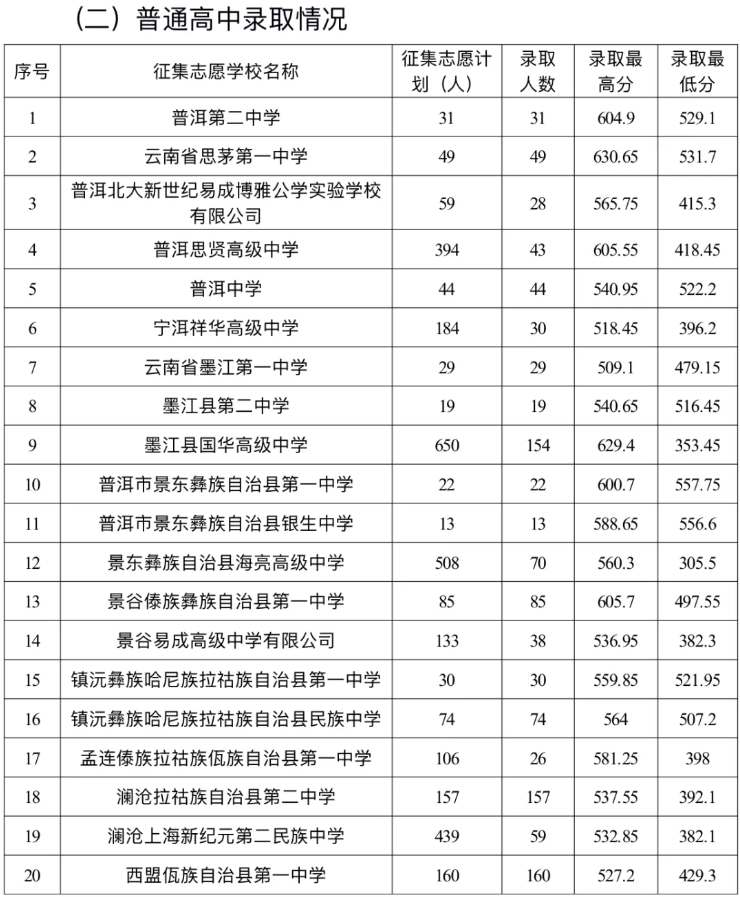 （二）普通高中录取情况

| 序号 | 征集志愿学校名称 | 征集志愿计划（人） | 录取人数 | 录取最高分 | 录取最低分 |
|---|---|---|---|---|---|
| 1 | 普洱第二中学 | 31 | 31 | 604.9 | 529.1 |
| 2 | 云南省思茅第一中学 | 49 | 49 | 630.65 | 531.7 |
| 3 | 普洱北大新世纪易成博雅公学实验学校有限公司 | 59 | 28 | 565.75 | 415.3 |
| 4 | 普洱思贤高级中学 | 394 | 43 | 605.55 | 418.45 |
| 5 | 普洱中学 | 44 | 44 | 540.95 | 522.2 |
| 6 | 宁洱祥华高级中学 | 184 | 30 | 518.45 | 396.2 |
| 7 | 云南省墨江第一中学 | 29 | 29 | 509.1 | 479.15 |
| 8 | 墨江县第二中学 | 19 | 19 | 540.65 | 516.45 |
| 9 | 墨江县国华高级中学 | 650 | 154 | 629.4 | 353.45 |
| 10 | 普洱市景东彝族自治县第一中学 | 22 | 22 | 600.7 | 557.75 |
| 11 | 普洱市景东彝族自治县银生中学 | 13 | 13 | 588.65 | 556.6 |
| 12 | 景东彝族自治县海亮高级中学 | 508 | 70 | 560.3 | 305.5 |
| 13 | 景谷傣族彝族自治县第一中学 | 85 | 85 | 605.7 | 497.55 |
| 14 | 景谷易成高级中学有限公司 | 133 | 38 | 536.95 | 382.3 |
| 15 | 镇沅彝族哈尼族拉祜族自治县第一中学 | 30 | 30 | 559.85 | 521.95 |
| 16 | 镇沅彝族哈尼族拉祜族自治县民族中学 | 74 | 74 | 564 | 507.2 |
| 17 | 孟连傣族拉祜族佤族自治县第一中学 | 106 | 26 | 581.25 | 398 |
| 18 | 澜沧拉祜族自治县第二中学 | 157 | 157 | 537.55 | 392.1 |
| 19 | 澜沧上海新纪元第二民族中学 | 439 | 59 | 532.85 | 382.1 |
| 20 | 西盟佤族自治县第一中学 | 160 | 160 | 527.2 | 429.3 |